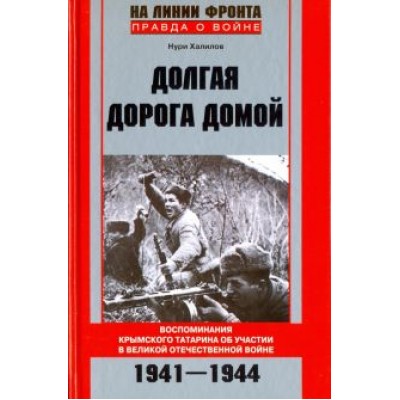 НА ЛИНИИ ФРОНТА
ПРАВДА О ВОЙНЕ

Нури Халилов

ДОЛГАЯ ДОРОГА ДОМОЙ

ВОСПОМИНАНИЯ КРЫМСКОГО ТАТАРИНА ОБ УЧАСТИИ В ВЕЛИКОЙ ОТЕЧЕСТВЕННОЙ ВОЙНЕ

1941—1944